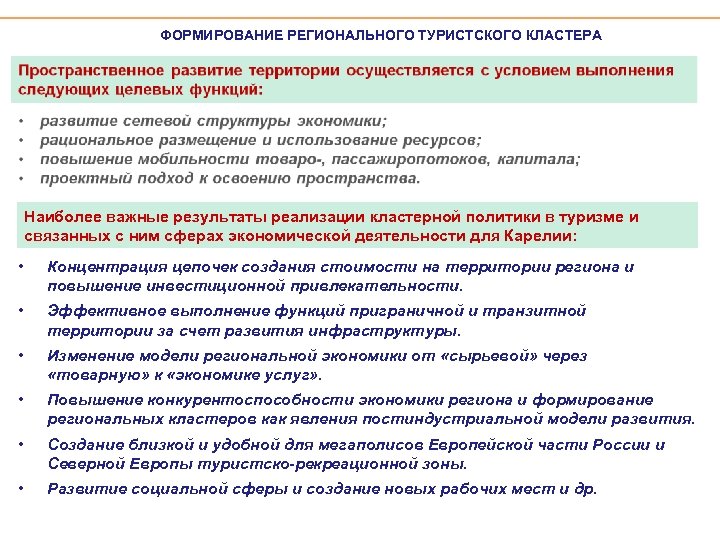 ФОРМИРОВАНИЕ РЕГИОНАЛЬНОГО ТУРИСТСКОГО КЛАСТЕРА

Пространственное развитие территории осуществляется с условием выполнения следующих целевых функций:

• развитие сетевой структуры экономики;
• рациональное размещение и использование ресурсов;
• повышение мобильности товаро-, пассажиропотоков, капитала;
• проектный подход к освоению пространства.

Наиболее важные результаты реализации кластерной политики в туризме и связанных с ним сферах экономической деятельности для Карелии:

• Концентрация цепочек создания стоимости на территории региона и повышение инвестиционной привлекательности.
• Эффективное выполнение функций приграничной и транзитной территории за счет развития инфраструктуры.
• Изменение модели региональной экономики от «сырьевой» через «товарную» к «экономике услуг».
• Повышение конкурентоспособности экономики региона и формирование региональных кластеров как явления постиндустриальной модели развития.
• Создание близкой и удобной для мегаполисов Европейской части России и Северной Европы туристско-рекреационной зоны.
• Развитие социальной сферы и создание новых рабочих мест и др.